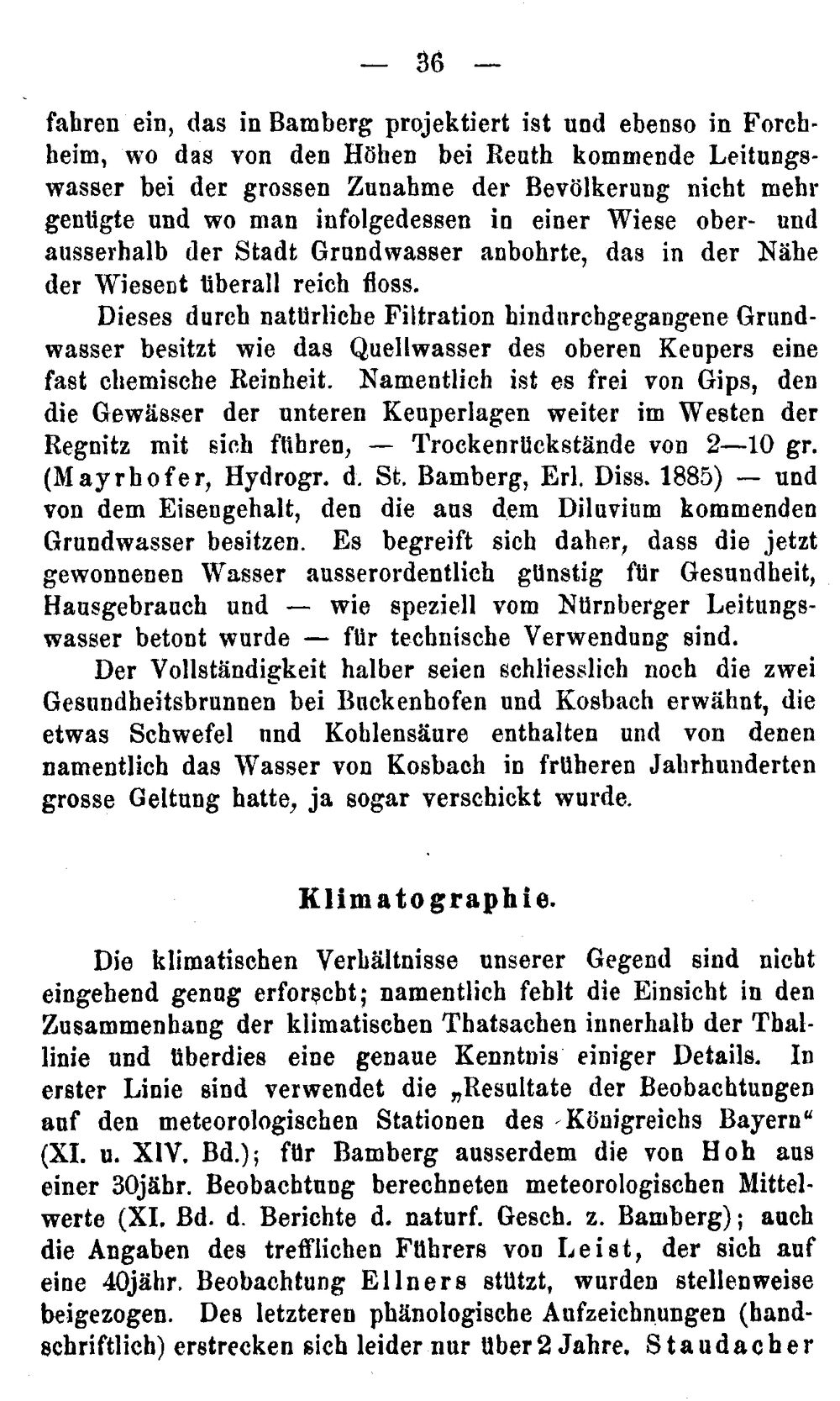 — 36 —

fahren ein, das in Bamberg projektiert ist und ebenso in Forchheim, wo das von den Höhen bei Reuth kommende Leitungswasser bei der grossen Zunahme der Bevölkerung nicht mehr genügte und wo man infolgedessen in einer Wiese ober- und ausserhalb der Stadt Grundwasser anbohrte, das in der Nähe der Wiesent überall reich floss.

Dieses durch natürliche Filtration hindurchgegangene Grundwasser besitzt wie das Quellwasser des oberen Keupers eine fast chemische Reinheit. Namentlich ist es frei von Gips, den die Gewässer der unteren Keuperlagen weiter im Westen der Regnitz mit sich führen, — Trockenrückstände von 2—10 gr. (Mayrhofer, Hydrogr. d. St. Bamberg, Erl. Diss. 1885) — und von dem Eisengehalt, den die aus dem Diluvium kommenden Grundwasser besitzen. Es begreift sich daher, dass die jetzt gewonnenen Wasser ausserordentlich günstig für Gesundheit, Hausgebrauch und — wie speziell vom Nürnberger Leitungswasser betont wurde — für technische Verwendung sind.

Der Vollständigkeit halber seien schliesslich noch die zwei Gesundheitsbrunnen bei Buckenhofen und Kosbach erwähnt, die etwas Schwefel und Kohlensäure enthalten und von denen namentlich das Wasser von Kosbach in früheren Jahrhunderten grosse Geltung hatte, ja sogar verschickt wurde.

Klimatographie.

Die klimatischen Verhältnisse unserer Gegend sind nicht eingehend genug erforscht; namentlich fehlt die Einsicht in den Zusammenhang der klimatischen Thatsachen innerhalb der Thallinie und überdies eine genaue Kenntnis einiger Details. In erster Linie sind verwendet die „Resultate der Beobachtungen auf den meteorologischen Stationen des Königreichs Bayern“ (XI. u. XIV. Bd.); für Bamberg ausserdem die von Hoh aus einer 30jähr. Beobachtung berechneten meteorologischen Mittelwerte (XI. Bd. d. Berichte d. naturf. Gesch. z. Bamberg); auch die Angaben des trefflichen Führers von Leist, der sich auf eine 40jähr. Beobachtung Ellners stützt, wurden stellenweise beigezogen. Des letzteren phänologische Aufzeichnungen (handschriftlich) erstrecken sich leider nur über 2 Jahre. Staudacher